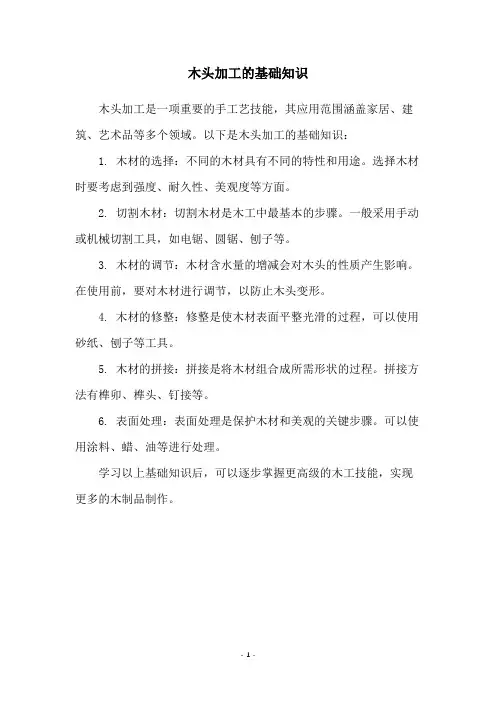 木头加工的基础知识

木头加工是一项重要的手工艺技能，其应用范围涵盖家居、建筑、艺术品等多个领域。以下是木头加工的基础知识：

1. 木材的选择：不同的木材具有不同的特性和用途。选择木材时要考虑到强度、耐久性、美观度等方面。

2. 切割木材：切割木材是木工中最基本的步骤。一般采用手动或机械切割工具，如电锯、圆锯、刨子等。

3. 木材的调节：木材含水量的增减会对木头的性质产生影响。在使用前，要对木材进行调节，以防止木头变形。

4. 木材的修整：修整是使木材表面平整光滑的过程，可以使用砂纸、刨子等工具。

5. 木材的拼接：拼接是将木材组合成所需形状的过程。拼接方法有榫卯、榫头、钉接等。

6. 表面处理：表面处理是保护木材和美观的关键步骤。可以使用涂料、蜡、油等进行处理。

学习以上基础知识后，可以逐步掌握更高级的木工技能，实现更多的木制品制作。

- 1 -